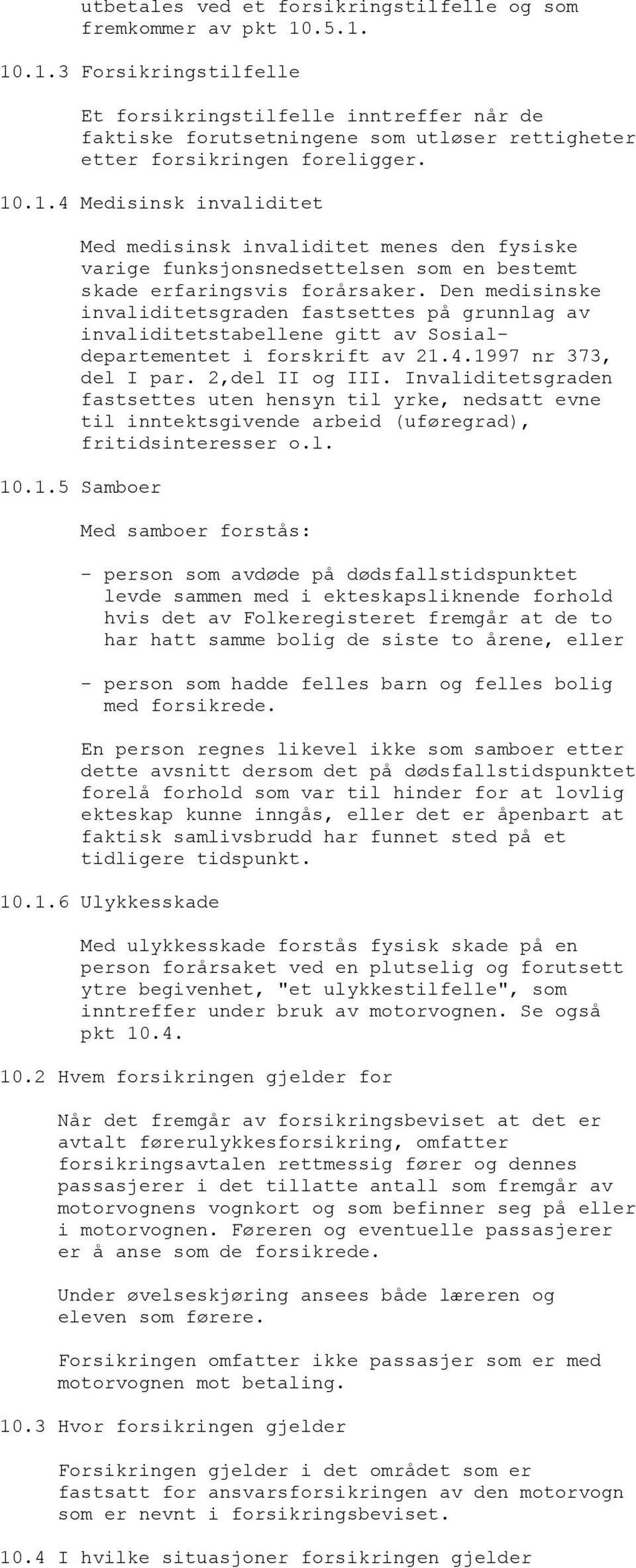 utbetales ved et forsikringstilfelle og som fremkommer av pkt 10.5.1.

10.1.3 Forsikringstilfelle

Et forsikringstilfelle inntreffer når de faktiske forutsetningene som utløser rettigheter etter forsikringen foreligger.

10.1.4 Medisinsk invaliditet

Med medisinsk invaliditet menes den fysiske varige funksjonsnedsettelsen som en bestemt skade erfaringsvis forårsaker. Den medisinske invaliditetsgraden fastsettes på grunnlag av invaliditetstabellene gitt av Sosialdepartementet i forskrift av 21.4.1997 nr 373, del I par. 2,del II og III. Invaliditetsgraden fastsettes uten hensyn til yrke, nedsatt evne til inntektsgivende arbeid (uføregrad), fritidsinteresser o.l.

10.1.5 Samboer

Med samboer forstås:

- person som avdøde på dødsfallstidspunktet levde sammen med i ekteskapsliknende forhold hvis det av Folkeregisteret fremgår at de to har hatt samme bolig de siste to årene, eller

- person som hadde felles barn og felles bolig med forsikrede.

En person regnes likevel ikke som samboer etter dette avsnitt dersom det på dødsfallstidspunktet forelå forhold som var til hinder for at lovlig ekteskap kunne inngås, eller det er åpenbart at faktisk samlivsbrudd har funnet sted på et tidligere tidspunkt.

10.1.6 Ulykkesskade

Med ulykkesskade forstås fysisk skade på en person forårsaket ved en plutselig og forutsett ytre begivenhet, "et ulykkestilfelle", som inntreffer under bruk av motorvognen. Se også pkt 10.4.

10.2 Hvem forsikringen gjelder for

Når det fremgår av forsikringsbeviset at det er avtalt førerulykkesforsikring, omfatter forsikringsavtalen rettmessig fører og dennes passasjerer i det tillatte antall som fremgår av motorvognens vognkort og som befinner seg på eller i motorvognen. Føreren og eventuelle passasjerer er å anse som de forsikrede.

Under øvelseskjøring ansees både læreren og eleven som førere.

Forsikringen omfatter ikke passasjer som er med motorvognen mot betaling.

10.3 Hvor forsikringen gjelder

Forsikringen gjelder i det området som er fastsatt for ansvarsforsikringen av den motorvogn som er nevnt i forsikringsbeviset.

10.4 I hvilke situasjoner forsikringen gjelder